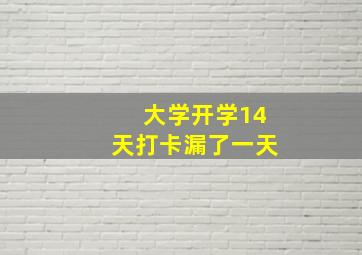 大学开学14天打卡漏了一天